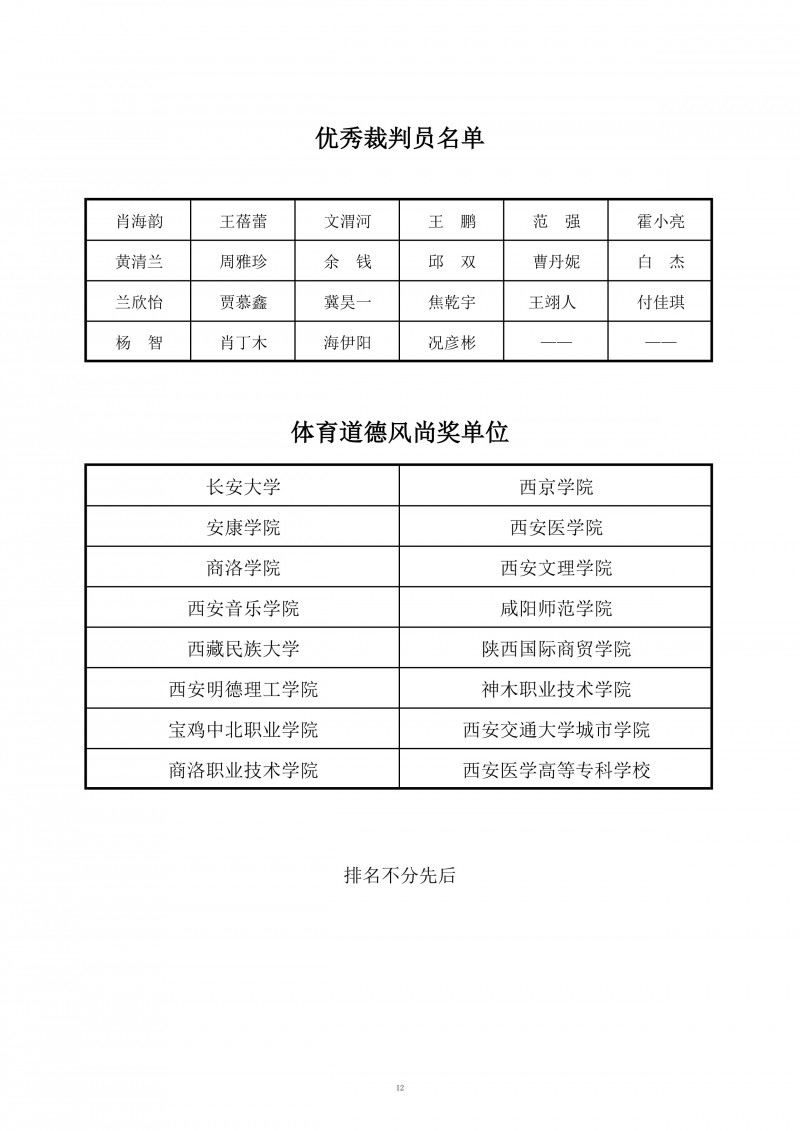 优秀裁判员名单

| 肖海韵 | 王蓓蕾 | 文渭河 | 王　鹏 | 范　强 | 霍小亮 |
|---|---|---|---|---|---|
| 黄清兰 | 周雅珍 | 余　钱 | 邱　双 | 曹丹妮 | 白　杰 |
| 兰欣怡 | 贾慕鑫 | 冀昊一 | 焦乾宇 | 王翊人 | 付佳琪 |
| 杨　智 | 肖丁木 | 海伊阳 | 况彦彬 | —— | —— |

体育道德风尚奖单位

| 长安大学 | 西京学院 |
|---|---|
| 安康学院 | 西安医学院 |
| 商洛学院 | 西安文理学院 |
| 西安音乐学院 | 咸阳师范学院 |
| 西藏民族大学 | 陕西国际商贸学院 |
| 西安明德理工学院 | 神木职业技术学院 |
| 宝鸡中北职业学院 | 西安交通大学城市学院 |
| 商洛职业技术学院 | 西安医学高等专科学校 |

排名不分先后

12